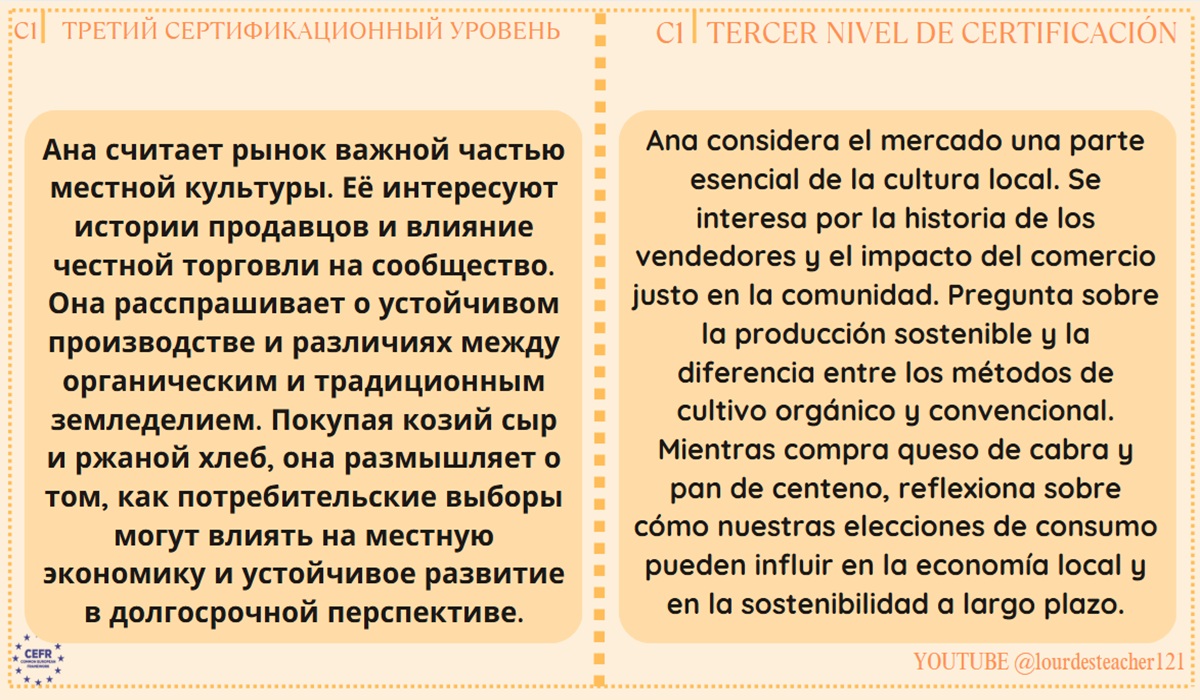 C1 ТРЕТИЙ СЕРТИФИКАЦИОННЫЙ УРОВЕНЬ

Ана считает рынок важной частью местной культуры. Её интересуют истории продавцов и влияние честной торговли на сообщество. Она расспрашивает о устойчивом производстве и различиях между органическим и традиционным земледелием. Покупая козий сыр и ржаной хлеб, она размышляет о том, как потребительские выборы могут влиять на местную экономику и устойчивое развитие в долгосрочной перспективе.

CEFR COMMON EUROPEAN FRAMEWORK

C1 TERCER NIVEL DE CERTIFICACIÓN

Ana considera el mercado una parte esencial de la cultura local. Se interesa por la historia de los vendedores y el impacto del comercio justo en la comunidad. Pregunta sobre la producción sostenible y la diferencia entre los métodos de cultivo orgánico y convencional. Mientras compra queso de cabra y pan de centeno, reflexiona sobre cómo nuestras elecciones de consumo pueden influir en la economía local y en la sostenibilidad a largo plazo.

YOUTUBE @lourdesteacher121